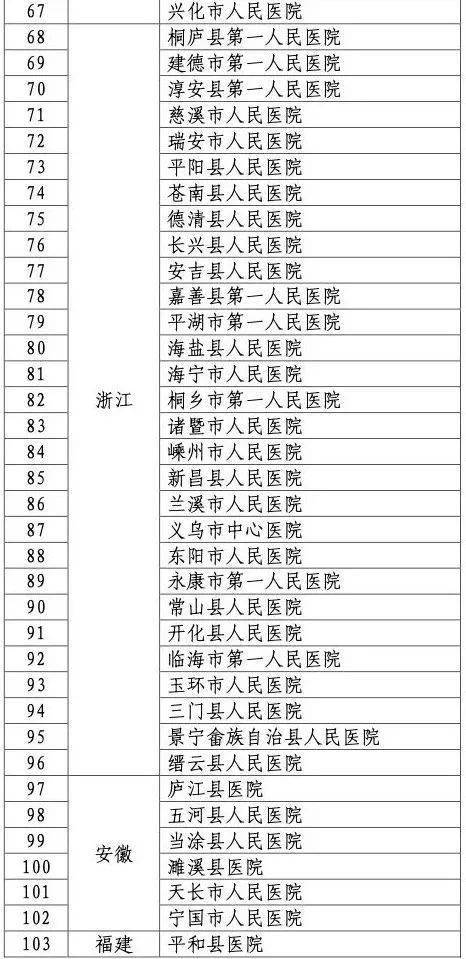 | 67 | | 兴化市人民医院 |
|---|---|---|
| 68 | 浙江 | 桐庐县第一人民医院 |
| 69 | | 建德市第一人民医院 |
| 70 | | 淳安县第一人民医院 |
| 71 | | 慈溪市人民医院 |
| 72 | | 瑞安市人民医院 |
| 73 | | 平阳县人民医院 |
| 74 | | 苍南县人民医院 |
| 75 | | 德清县人民医院 |
| 76 | | 长兴县人民医院 |
| 77 | | 安吉县人民医院 |
| 78 | | 嘉善县第一人民医院 |
| 79 | | 平湖市第一人民医院 |
| 80 | | 海盐县人民医院 |
| 81 | | 海宁市人民医院 |
| 82 | | 桐乡市第一人民医院 |
| 83 | | 诸暨市人民医院 |
| 84 | | 嵊州市人民医院 |
| 85 | | 新昌县人民医院 |
| 86 | | 兰溪市人民医院 |
| 87 | | 义乌市中心医院 |
| 88 | | 东阳市人民医院 |
| 89 | | 永康市第一人民医院 |
| 90 | | 常山县人民医院 |
| 91 | | 开化县人民医院 |
| 92 | | 临海市第一人民医院 |
| 93 | | 玉环市人民医院 |
| 94 | | 三门县人民医院 |
| 95 | | 景宁畲族自治县人民医院 |
| 96 | | 缙云县人民医院 |
| 97 | 安徽 | 庐江县医院 |
| 98 | | 五河县人民医院 |
| 99 | | 当涂县人民医院 |
| 100 | | 濉溪县医院 |
| 101 | | 天长市人民医院 |
| 102 | | 宁国市人民医院 |
| 103 | 福建 | 平和县医院 |